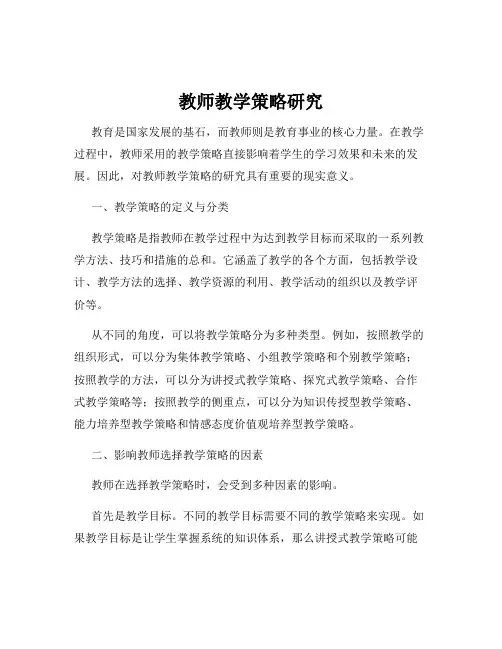 教师教学策略研究

教育是国家发展的基石，而教师则是教育事业的核心力量。在教学过程中，教师采用的教学策略直接影响着学生的学习效果和未来的发展。因此，对教师教学策略的研究具有重要的现实意义。

一、教学策略的定义与分类

教学策略是指教师在教学过程中为达到教学目标而采取的一系列教学方法、技巧和措施的总和。它涵盖了教学的各个方面，包括教学设计、教学方法的选择、教学资源的利用、教学活动的组织以及教学评价等。

从不同的角度，可以将教学策略分为多种类型。例如，按照教学的组织形式，可以分为集体教学策略、小组教学策略和个别教学策略；按照教学的方法，可以分为讲授式教学策略、探究式教学策略、合作式教学策略等；按照教学的侧重点，可以分为知识传授型教学策略、能力培养型教学策略和情感态度价值观培养型教学策略。

二、影响教师选择教学策略的因素

教师在选择教学策略时，会受到多种因素的影响。

首先是教学目标。不同的教学目标需要不同的教学策略来实现。如果教学目标是让学生掌握系统的知识体系，那么讲授式教学策略可能